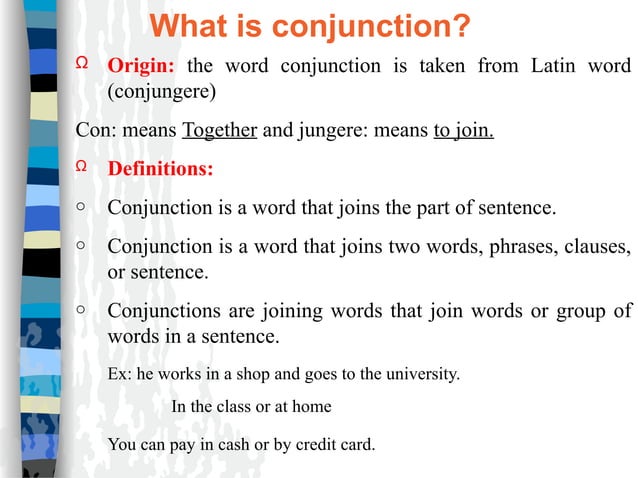 What is conjunction?

Ω Origin: the word conjunction is taken from Latin word (conjungere)

Con: means Together and jungere: means to join.

Ω Definitions:

○ Conjunction is a word that joins the part of sentence.

○ Conjunction is a word that joins two words, phrases, clauses, or sentence.

○ Conjunctions are joining words that join words or group of words in a sentence.

Ex: he works in a shop and goes to the university.

In the class or at home

You can pay in cash or by credit card.